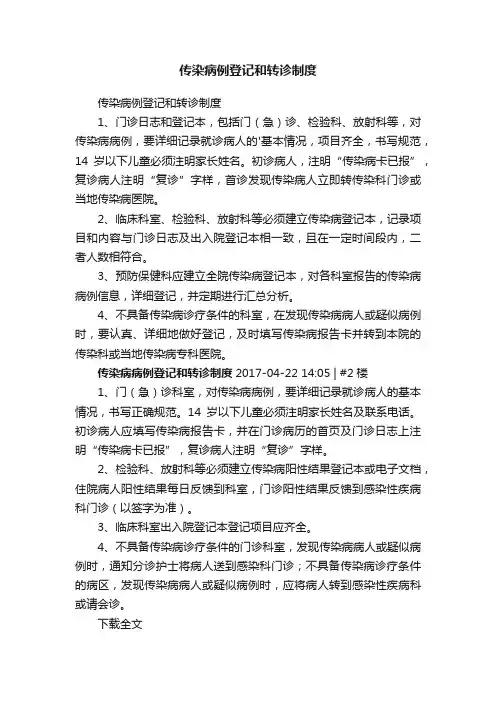 传染病例登记和转诊制度

传染病例登记和转诊制度

1、门诊日志和登记本，包括门（急）诊、检验科、放射科等，对传染病病例，要详细记录就诊病人的'基本情况，项目齐全，书写规范，14 岁以下儿童必须注明家长姓名。初诊病人，注明“传染病卡已报”，复诊病人注明“复诊”字样，首诊发现传染病人立即转传染科门诊或当地传染病医院。

2、临床科室、检验科、放射科等必须建立传染病登记本，记录项目和内容与门诊日志及出入院登记本相一致，且在一定时间段内，二者人数相符合。

3、预防保健科应建立全院传染病登记本，对各科室报告的传染病病例信息，详细登记，并定期进行汇总分析。

4、不具备传染病诊疗条件的科室，在发现传染病病人或疑似病例时，要认真、详细地做好登记，及时填写传染病报告卡并转到本院的传染科或当地传染病专科医院。

传染病病例登记和转诊制度 2017-04-22 14:05 | #2 楼

1、门（急）诊科室，对传染病病例，要详细记录就诊病人的基本情况，书写正确规范。14 岁以下儿童必须注明家长姓名及联系电话。初诊病人应填写传染病报告卡，并在门诊病历的首页及门诊日志上注明“传染病卡已报”，复诊病人注明“复诊”字样。

2、检验科、放射科等必须建立传染病阳性结果登记本或电子文档，住院病人阳性结果每日反馈到科室，门诊阳性结果反馈到感染性疾病科门诊（以签字为准）。

3、临床科室出入院登记本登记项目应齐全。

4、不具备传染病诊疗条件的门诊科室，发现传染病病人或疑似病例时，通知分诊护士将病人送到感染科门诊；不具备传染病诊疗条件的病区，发现传染病病人或疑似病例时，应将病人转到感染性疾病科或请会诊。

下载全文